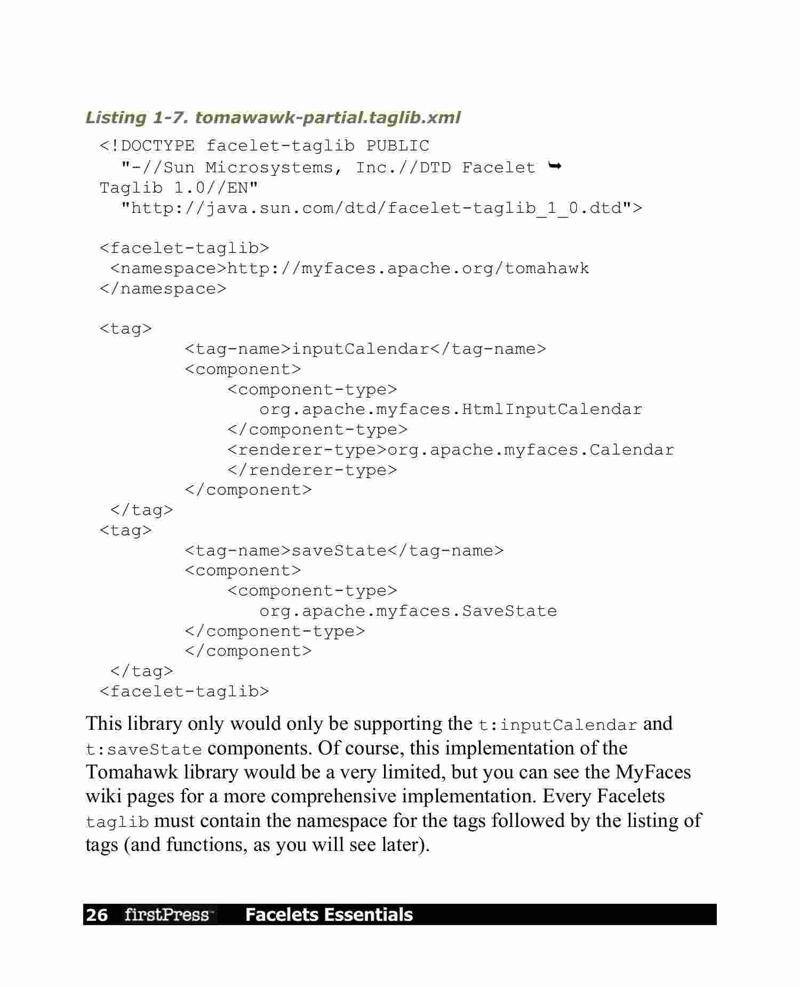 Listing 1-7. tomawawk-partial.taglib.xml

<!DOCTYPE facelet-taglib PUBLIC
"-//Sun Microsystems, Inc.//DTD Facelet ➥
Taglib 1.0//EN"
"http://java.sun.com/dtd/facelet-taglib_1_0.dtd">

<facelet-taglib>
<namespace>http://myfaces.apache.org/tomahawk
</namespace>

<tag>
<tag-name>inputCalendar</tag-name>
<component>
<component-type>
org.apache.myfaces.HtmlInputCalendar
</component-type>
<renderer-type>org.apache.myfaces.Calendar
</renderer-type>
</component>
</tag>
<tag>
<tag-name>saveState</tag-name>
<component>
<component-type>
org.apache.myfaces.SaveState
</component-type>
</component>
</tag>
<facelet-taglib>

This library only would only be supporting the t:inputCalendar and t:saveState components. Of course, this implementation of the Tomahawk library would be a very limited, but you can see the MyFaces wiki pages for a more comprehensive implementation. Every Facelets taglib must contain the namespace for the tags followed by the listing of tags (and functions, as you will see later).

26 firstPress Facelets Essentials